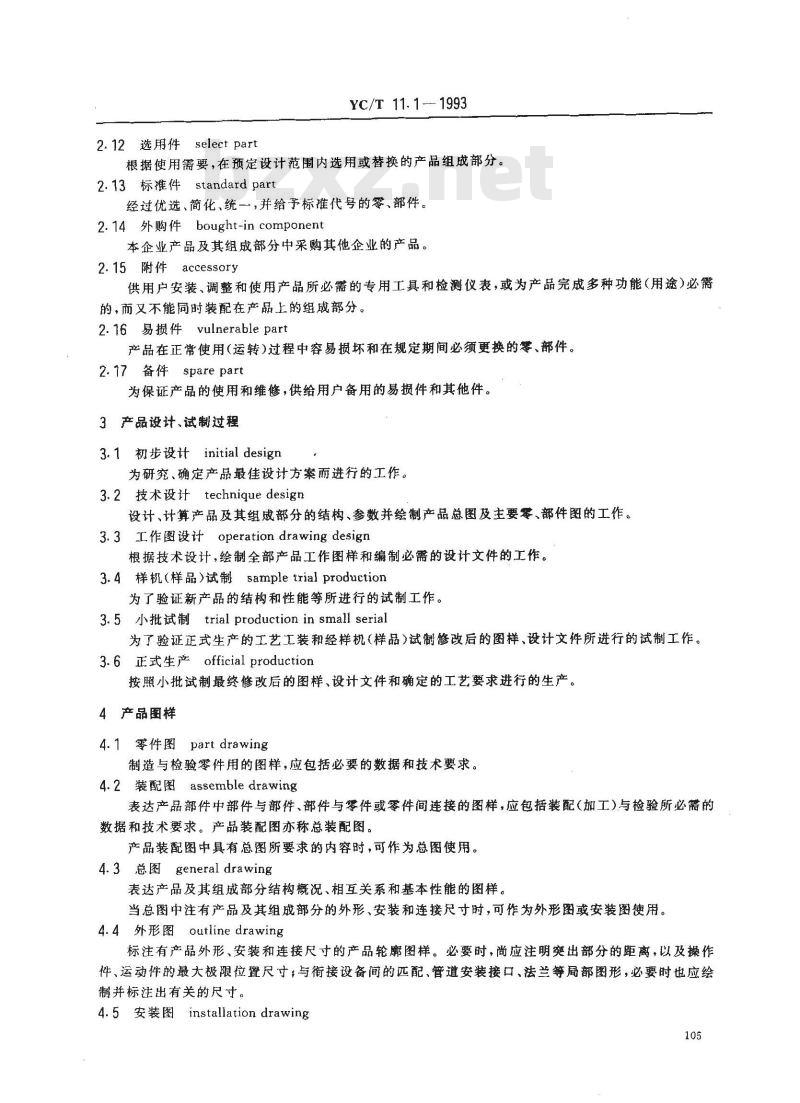 YC/T 11.1—1993

2.12 选用件 select part

根据使用需要，在预定设计范围内选用或替换的产品组成部分。

2.13 标准件 standard part

经过优选、简化、统一，并给予标准代号的零、部件。

2.14 外购件 bought-in component

本企业产品及其组成部分中采购其他企业的产品。

2.15 附件 accessory

供用户安装、调整和使用产品所必需的专用工具和检测仪表，或为产品完成多种功能（用途）必需的，而又不能同时装配在产品上的组成部分。

2.16 易损件 vulnerable part

产品在正常使用（运转）过程中容易损坏和在规定期间必须更换的零、部件。

2.17 备件 spare part

为保证产品的使用和维修，供给用户备用的易损件和其他件。

3 产品设计、试制过程

3.1 初步设计 initial design

为研究、确定产品最佳设计方案而进行的工作。

3.2 技术设计 technique design

设计、计算产品及其组成部分的结构、参数并绘制产品总图及主要零、部件图的工作。

3.3 工作图设计 operation drawing design

根据技术设计，绘制全部产品工作图样和编制必需的设计文件的工作。

3.4 样机（样品）试制 sample trial production

为了验证新产品的结构和性能等所进行的试制工作。

3.5 小批试制 trial production in small serial

为了验证正式生产的工艺工装和经样机（样品）试制修改后的图样、设计文件所进行的试制工作。

3.6 正式生产 official production

按照小批试制最终修改后的图样、设计文件和确定的工艺要求进行的生产。

4 产品图样

4.1 零件图 part drawing

制造与检验零件用的图样，应包括必要的数据和技术要求。

4.2 装配图 assemble drawing

表达产品部件中部件与部件、部件与零件或零件间连接的图样，应包括装配（加工）与检验所必需的数据和技术要求。产品装配图亦称总装配图。

产品装配图中具有总图所要求的内容时，可作为总图使用。

4.3 总图 general drawing

表达产品及其组成部分结构概况、相互关系和基本性能的图样。

当总图中注有产品及其组成部分的外形、安装和连接尺寸时，可作为外形图或安装图使用。

4.4 外形图 outline drawing

标注有产品外形、安装和连接尺寸的产品轮廓图样。必要时，尚应注明突出部分的距离，以及操作件、运动件的最大极限位置尺寸；与衔接设备间的匹配、管道安装接口、法兰等局部图形，必要时也应绘制并标注出有关的尺寸。

4.5 安装图 installation drawing

105